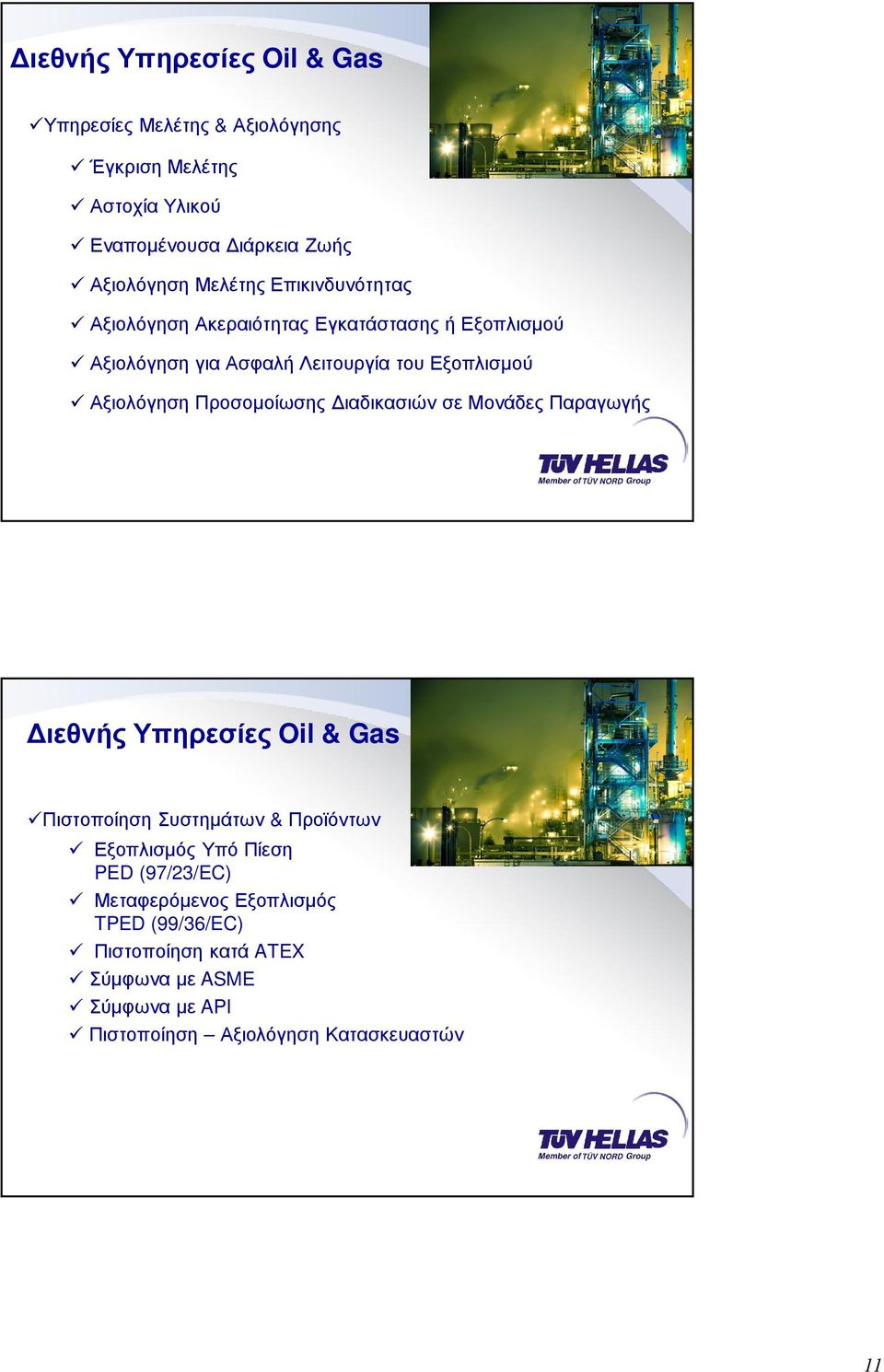 Διεθνής Υπηρεσίες Oil & Gas

✓Υπηρεσίες Μελέτης & Αξιολόγησης

✓ Έγκριση Μελέτης

✓ Αστοχία Υλικού

✓ Εναπομένουσα Διάρκεια Ζωής

✓ Αξιολόγηση Μελέτης Επικινδυνότητας

✓ Αξιολόγηση Ακεραιότητας Εγκατάστασης ή Εξοπλισμού

✓ Αξιολόγηση για Ασφαλή Λειτουργία του Εξοπλισμού

✓ Αξιολόγηση Προσομοίωσης Διαδικασιών σε Μονάδες Παραγωγής

TÜV HELLAS
Member of TÜV NORD Group

Διεθνής Υπηρεσίες Oil & Gas

✓Πιστοποίηση Συστημάτων & Προϊόντων

✓ Εξοπλισμός Υπό Πίεση PED (97/23/EC)

✓ Μεταφερόμενος Εξοπλισμός TPED (99/36/EC)

✓ Πιστοποίηση κατά ATEX

✓ Σύμφωνα με ASME

✓ Σύμφωνα με API

✓ Πιστοποίηση – Αξιολόγηση Κατασκευαστών

TÜV HELLAS
Member of TÜV NORD Group

11